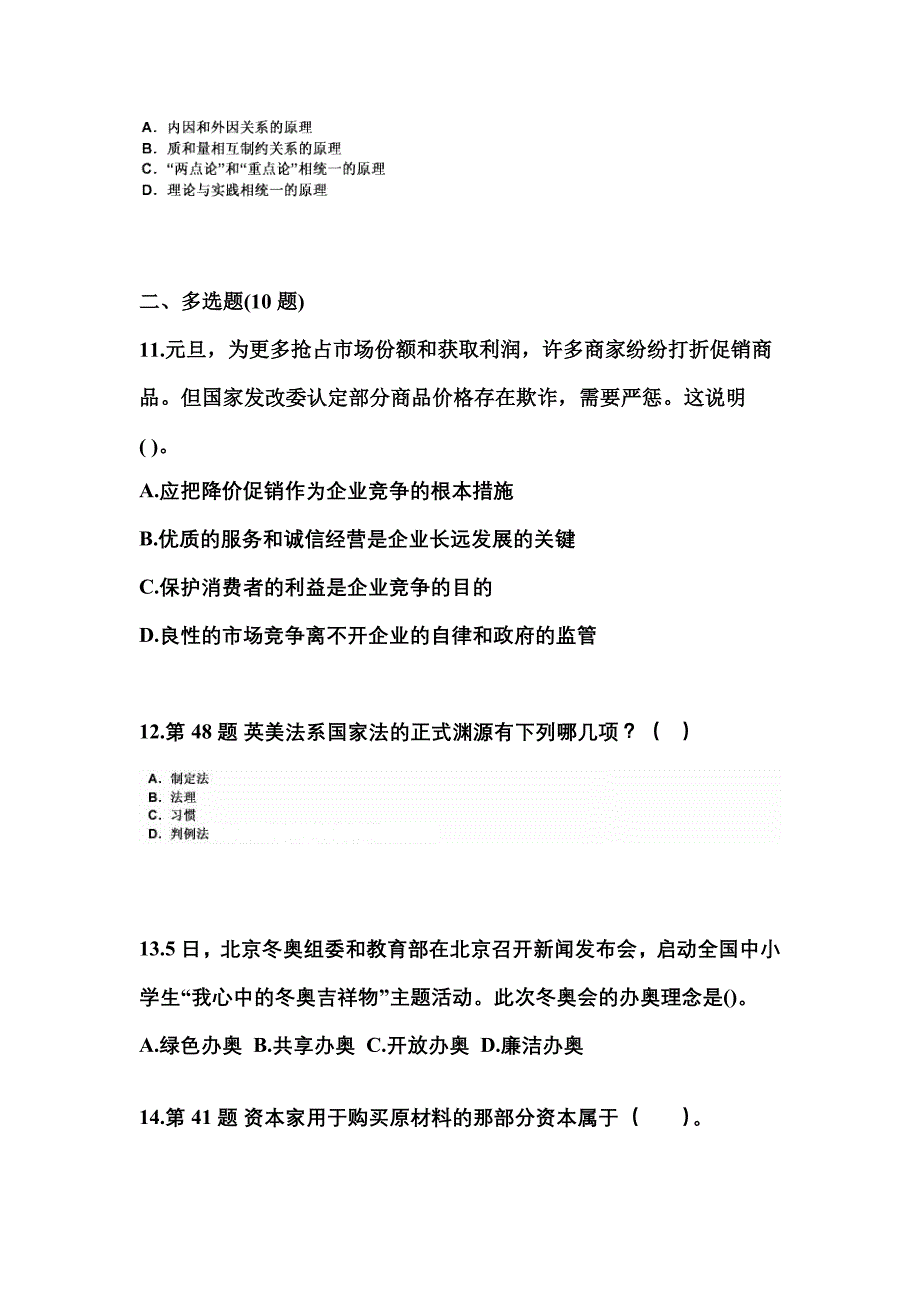 A. 内因和外因关系的原理
B. 质和量相互制约关系的原理
C. “两点论”和“重点论”相统一的原理
D. 理论与实践相统一的原理

二、多选题(10 题)

11.元旦，为更多抢占市场份额和获取利润，许多商家纷纷打折促销商品。但国家发改委认定部分商品价格存在欺诈，需要严惩。这说明( )。

A.应把降价促销作为企业竞争的根本措施

B.优质的服务和诚信经营是企业长远发展的关键

C.保护消费者的利益是企业竞争的目的

D.良性的市场竞争离不开企业的自律和政府的监管

12.第 48 题 英美法系国家法的正式渊源有下列哪几项？（ ）

A. 制定法
B. 法理
C. 习惯
D. 判例法

13.5 日，北京冬奥组委和教育部在北京召开新闻发布会，启动全国中小学生“我心中的冬奥吉祥物”主题活动。此次冬奥会的办奥理念是()。

A.绿色办奥 B.共享办奥 C.开放办奥 D.廉洁办奥

14.第 41 题 资本家用于购买原材料的那部分资本属于（ ）。